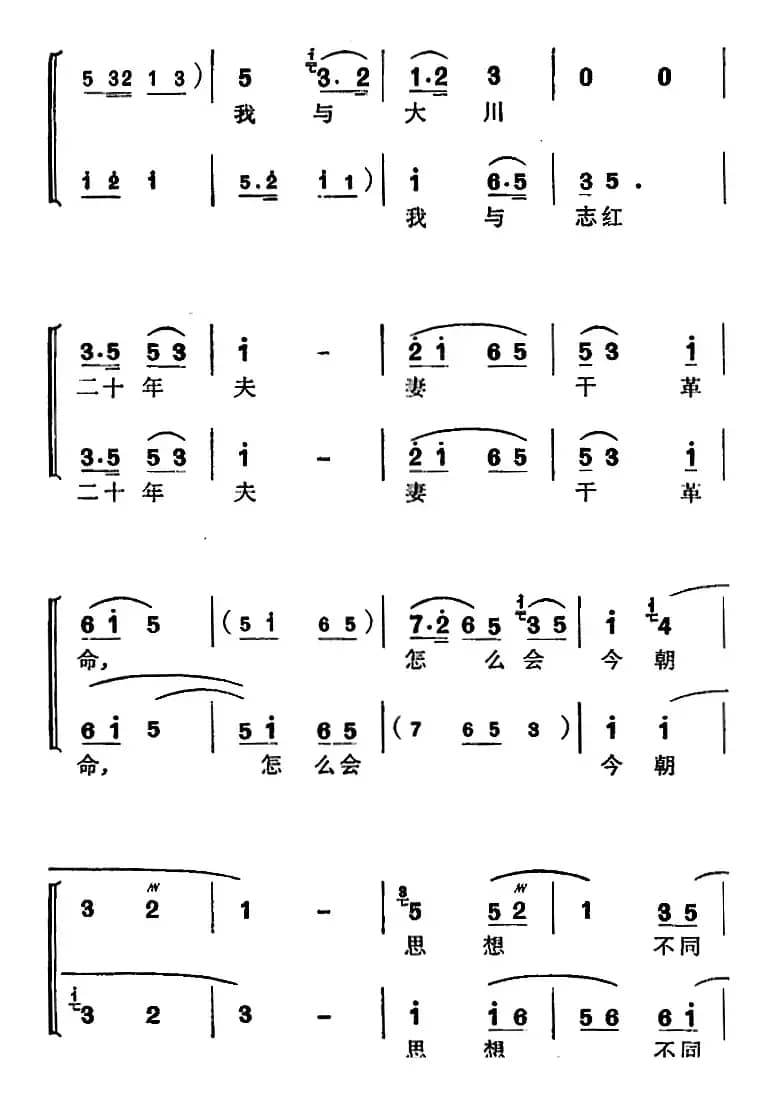 5 32 1 3) | 5 3. 2 | 1·2 3 | 0 0 |
我 与 大 川

i 2 i | 5.2 i 1) | i 6·5 | 3 5 . |
我 与 志红

3·5 5 3 | i - | 2 i 6 5 | 5 3 i |
二十 年 夫 妻 干 革

3·5 5 3 | i - | 2 i 6 5 | 5 3 i |
二十 年 夫 妻 干 革

6 i 5 | (5 i 6 5) | 7·2 6 5 3 5 | i 4 |
命, 怎 么 会 今 朝

6 i 5 | 5 i 6 5 | (7 6 5 3) | i i |
命, 怎 么会 今 朝

3 2 | 1 - | 5 5 2 | 1 3 5 |
思 想 不同

3 2 | 3 - | i i 6 | 5 6 6 i |
思 想 不同